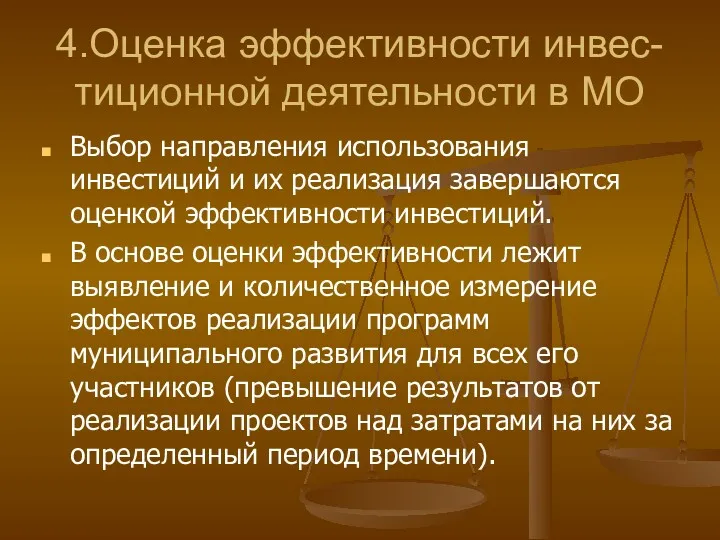 4.Оценка эффективности инвестиционной деятельности в МО

Выбор направления использования инвестиций и их реализация завершаются оценкой эффективности инвестиций.

В основе оценки эффективности лежит выявление и количественное измерение эффектов реализации программ муниципального развития для всех его участников (превышение результатов от реализации проектов над затратами на них за определенный период времени).